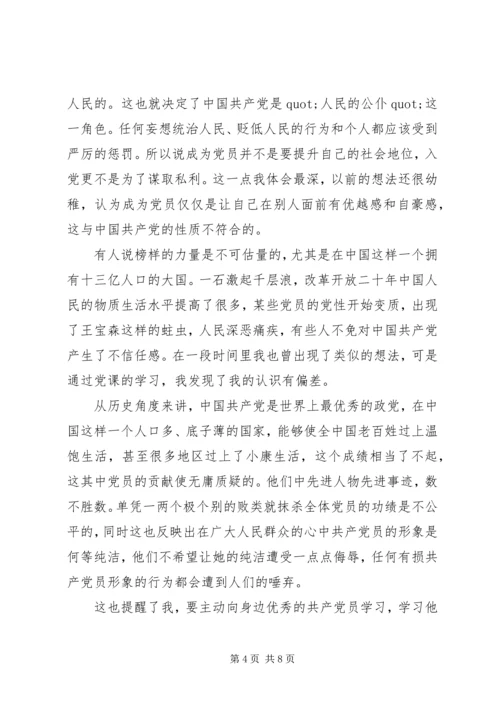 人民的。这也就决定了中国共产党是 quot;人民的公仆 quot;这一角色。任何妄想统治人民、贬低人民的行为和个人都应该受到严厉的惩罚。所以说成为党员并不是要提升自己的社会地位，入党更不是为了谋取私利。这一点我体会最深，以前的想法还很幼稚，认为成为党员仅仅是让自己在别人面前有优越感和自豪感，这与中国共产党的性质不符合的。

有人说榜样的力量是不可估量的，尤其是在中国这样一个拥有十三亿人口的大国。一石激起千层浪，改革开放二十年中国人民的物质生活水平提高了很多，某些党员的党性开始变质，出现了王宝森这样的蛀虫，人民深恶痛疾，有些人不免对中国共产党产生了不信任感。在一段时间里我也曾出现了类似的想法，可是通过党课的学习，我发现了我的认识有偏差。

从历史角度来讲，中国共产党是世界上最优秀的政党，在中国这样一个人口多、底子薄的国家，能够使全中国老百姓过上温饱生活，甚至很多地区过上了小康生活，这个成绩相当了不起，这其中党员的贡献使无庸质疑的。他们中先进人物先进事迹，数不胜数。单凭一两个极个别的败类就抹杀全体党员的功绩是不公平的，同时这也反映出在广大人民群众的心中共产党员的形象是何等纯洁，他们不希望让她的纯洁遭受一点点侮辱，任何有损共产党员形象的行为都会遭到人们的唾弃。

这也提醒了我，要主动向身边优秀的共产党员学习，学习他

第 4 页 共 8 页